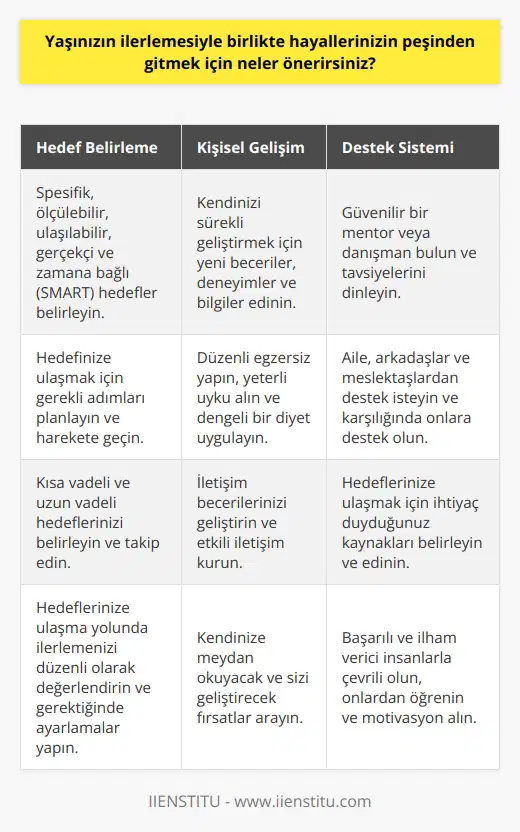 Yaşınızın ilerlemesiyle birlikte hayallerinizin peşinden gitmek için neler önerirsiniz?

| Hedef Belirleme | Kişisel Gelişim | Destek Sistemi |
|---|---|---|
| Spesifik, ölçülebilir, ulaşılabilir, gerçekçi ve zamana bağlı (SMART) hedefler belirleyin. | Kendinizi sürekli geliştirmek için yeni beceriler, deneyimler ve bilgiler edinin. | Güvenilir bir mentor veya danışman bulun ve tavsiyelerini dinleyin. |
| Hedefinize ulaşmak için gerekli adımları planlayın ve harekete geçin. | Düzenli egzersiz yapın, yeterli uyku alın ve dengeli bir diyet uygulayın. | Aile, arkadaşlar ve meslektaşlardan destek isteyin ve karşılığında onlara destek olun. |
| Kısa vadeli ve uzun vadeli hedeflerinizi belirleyin ve takip edin. | İletişim becerilerinizi geliştirin ve etkili iletişim kurun. | Hedeflerinize ulaşmak için ihtiyaç duyduğunuz kaynakları belirleyin ve edinin. |
| Hedeflerinize ulaşma yolunda ilerlemenizi düzenli olarak değerlendirin ve gerektiğinde ayarlamalar yapın. | Kendinize meydan okuyacak ve sizi geliştirecek fırsatlar arayın. | Başarılı ve ilham verici insanlarla çevrili olun, onlardan öğrenin ve motivasyon alın. |

IIENSTITU - www.iienstitu.com